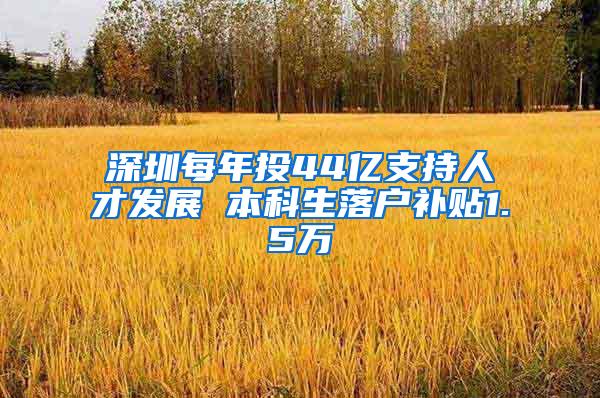 深圳每年投44亿支持人才发展 本科生落户补贴1.5万